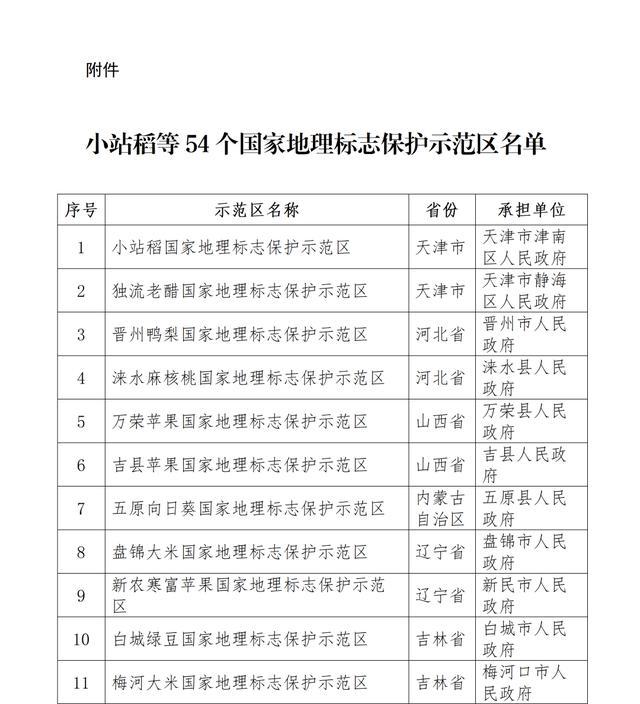 附件

小站稻等 54 个国家地理标志保护示范区名单

| 序号 | 示范区名称 | 省份 | 承担单位 |
|---|---|---|---|
| 1 | 小站稻国家地理标志保护示范区 | 天津市 | 天津市津南区人民政府 |
| 2 | 独流老醋国家地理标志保护示范区 | 天津市 | 天津市静海区人民政府 |
| 3 | 晋州鸭梨国家地理标志保护示范区 | 河北省 | 晋州市人民政府 |
| 4 | 涞水麻核桃国家地理标志保护示范区 | 河北省 | 涞水县人民政府 |
| 5 | 万荣苹果国家地理标志保护示范区 | 山西省 | 万荣县人民政府 |
| 6 | 吉县苹果国家地理标志保护示范区 | 山西省 | 吉县人民政府 |
| 7 | 五原向日葵国家地理标志保护示范区 | 内蒙古自治区 | 五原县人民政府 |
| 8 | 盘锦大米国家地理标志保护示范区 | 辽宁省 | 盘锦市人民政府 |
| 9 | 新农寒富苹果国家地理标志保护示范区 | 辽宁省 | 新民市人民政府 |
| 10 | 白城绿豆国家地理标志保护示范区 | 吉林省 | 白城市人民政府 |
| 11 | 梅河大米国家地理标志保护示范区 | 吉林省 | 梅河口市人民政府 |